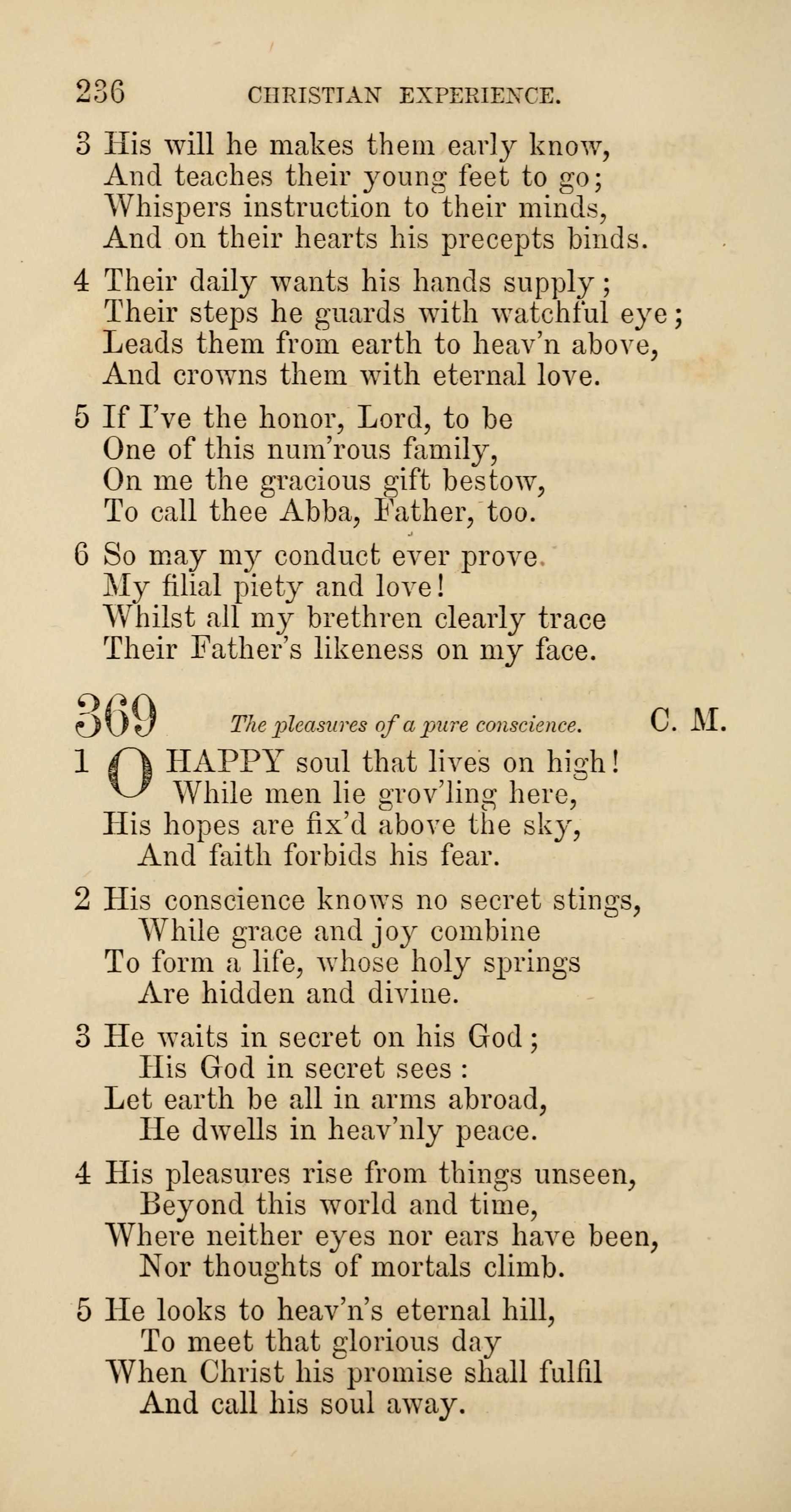 236 CHRISTIAN EXPERIENCE.

3 His will he makes them early know,
And teaches their young feet to go;
Whispers instruction to their minds,
And on their hearts his precepts binds.

4 Their daily wants his hands supply;
Their steps he guards with watchful eye;
Leads them from earth to heav'n above,
And crowns them with eternal love.

5 If I've the honor, Lord, to be
One of this num'rous family,
On me the gracious gift bestow,
To call thee Abba, Father, too.

6 So may my conduct ever prove
My filial piety and love!
Whilst all my brethren clearly trace
Their Father's likeness on my face.

369 The pleasures of a pure conscience. C. M.

1 O HAPPY soul that lives on high!
While men lie grov'ling here,
His hopes are fix'd above the sky,
And faith forbids his fear.

2 His conscience knows no secret stings,
While grace and joy combine
To form a life, whose holy springs
Are hidden and divine.

3 He waits in secret on his God;
His God in secret sees:
Let earth be all in arms abroad,
He dwells in heav'nly peace.

4 His pleasures rise from things unseen,
Beyond this world and time,
Where neither eyes nor ears have been,
Nor thoughts of mortals climb.

5 He looks to heav'n's eternal hill,
To meet that glorious day
When Christ his promise shall fulfil
And call his soul away.